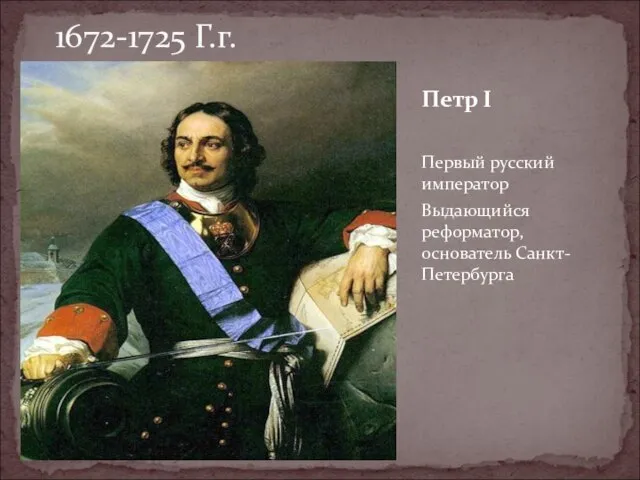 1672-1725 Г.г.

Петр I

Первый русский император

Выдающийся реформатор, основатель Санкт-Петербурга